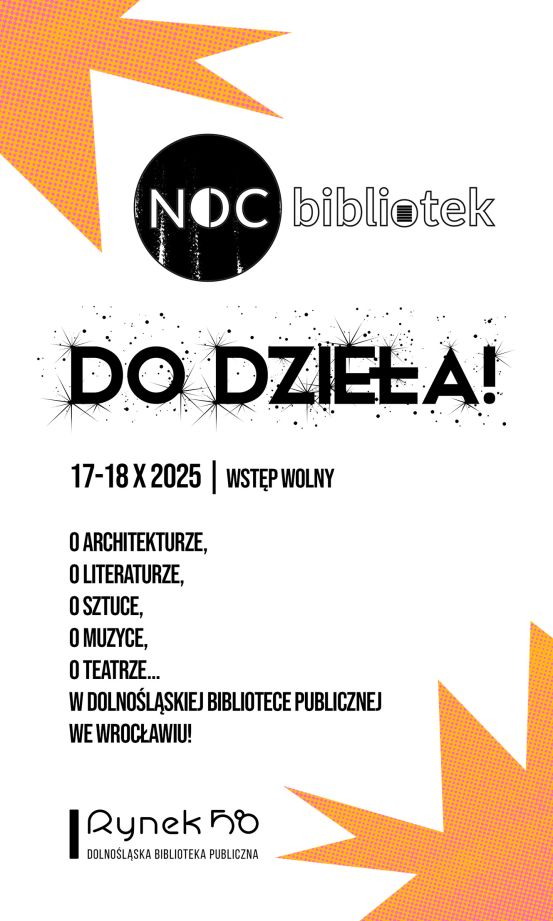 NOC bibliotek

DO DZIEŁA!

17-18 X 2025 | WSTĘP WOLNY

O ARCHITEKTURZE,
O LITERATURZE,
O SZTUCE,
O MUZYCE,
O TEATRZE...
W DOLNOŚLĄSKIEJ BIBLIOTECE PUBLICZNEJ
WE WROCŁAWIU!

Rynek 58
DOLNOŚLĄSKA BIBLIOTEKA PUBLICZNA